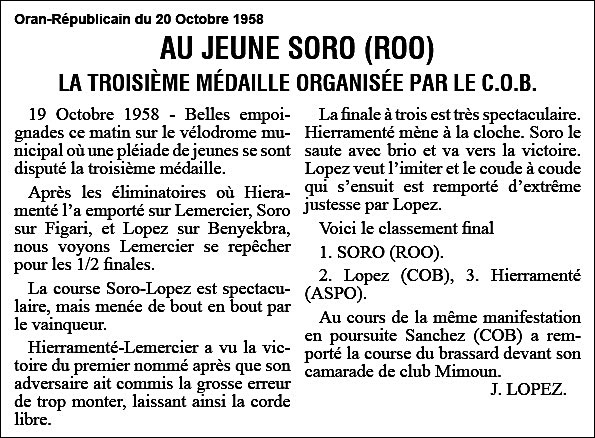 Oran-Républicain du 20 Octobre 1958

AU JEUNE SORO (ROO)

LA TROISIÈME MÉDAILLE ORGANISÉE PAR LE C.O.B.

19 Octobre 1958 - Belles empoignades ce matin sur le vélodrome municipal où une pléiade de jeunes se sont disputé la troisième médaille.

Après les éliminatoires où Hieramenté l'a emporté sur Lemercier, Soro sur Figari, et Lopez sur Benyekbra, nous voyons Lemercier se repêcher pour les 1/2 finales.

La course Soro-Lopez est spectaculaire, mais menée de bout en bout par le vainqueur.

Hierramenté-Lemercier a vu la victoire du premier nommé après que son adversaire ait commis la grosse erreur de trop monter, laissant ainsi la corde libre.

La finale à trois est très spectaculaire. Hierramenté mène à la cloche. Soro le saute avec brio et va vers la victoire. Lopez veut l'imiter et le coude à coude qui s'ensuit est remporté d'extrême justesse par Lopez.

Voici le classement final

1. SORO (ROO).

2. Lopez (COB), 3. Hierramenté (ASPO).

Au cours de la même manifestation en poursuite Sanchez (COB) a remporté la course du brassard devant son camarade de club Mimoun.

J. LOPEZ.